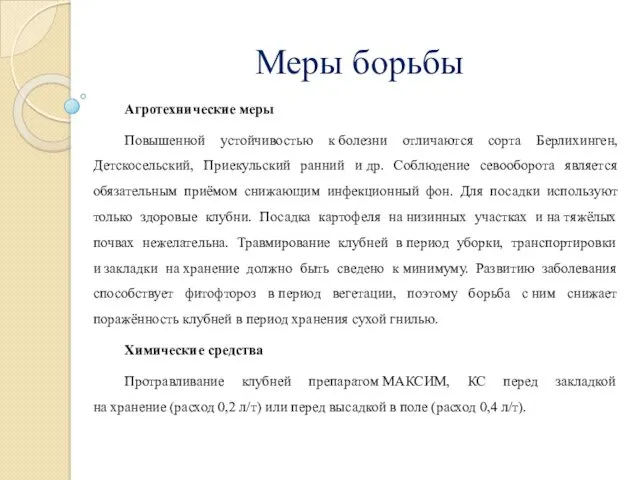 Меры борьбы

Агротехнические меры

Повышенной устойчивостью к болезни отличаются сорта Берлихинген, Детскосельский, Приекульский ранний и др. Соблюдение севооборота является обязательным приёмом снижающим инфекционный фон. Для посадки используют только здоровые клубни. Посадка картофеля на низинных участках и на тяжёлых почвах нежелательна. Травмирование клубней в период уборки, транспортировки и закладки на хранение должно быть сведено к минимуму. Развитию заболевания способствует фитофтороз в период вегетации, поэтому борьба с ним снижает поражённость клубней в период хранения сухой гнилью.

Химические средства

Протравливание клубней препаратом МАКСИМ, КС перед закладкой на хранение (расход 0,2 л/т) или перед высадкой в поле (расход 0,4 л/т).